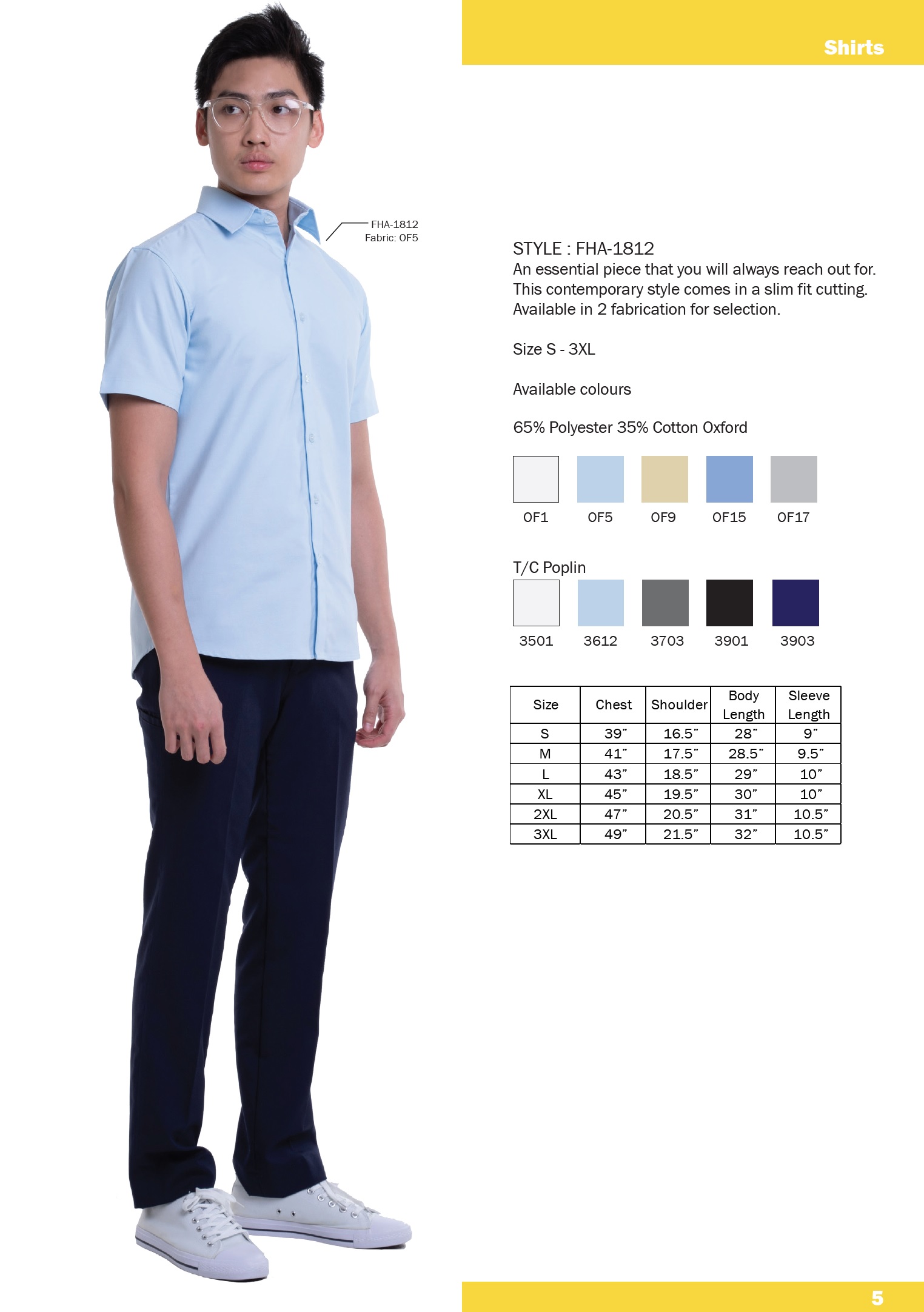 Shirts

FHA-1812
Fabric: OF5

STYLE : FHA-1812
An essential piece that you will always reach out for. This contemporary style comes in a slim fit cutting. Available in 2 fabrication for selection.

Size S - 3XL

Available colours

65% Polyester 35% Cotton Oxford

OF1 OF5 OF9 OF15 OF17

T/C Poplin

3501 3612 3703 3901 3903

| Size | Chest | Shoulder | Body Length | Sleeve Length |
|---|---|---|---|---|
| S | 39” | 16.5” | 28” | 9” |
| M | 41” | 17.5” | 28.5” | 9.5” |
| L | 43” | 18.5” | 29” | 10” |
| XL | 45” | 19.5” | 30” | 10” |
| 2XL | 47” | 20.5” | 31” | 10.5” |
| 3XL | 49” | 21.5” | 32” | 10.5” |

5